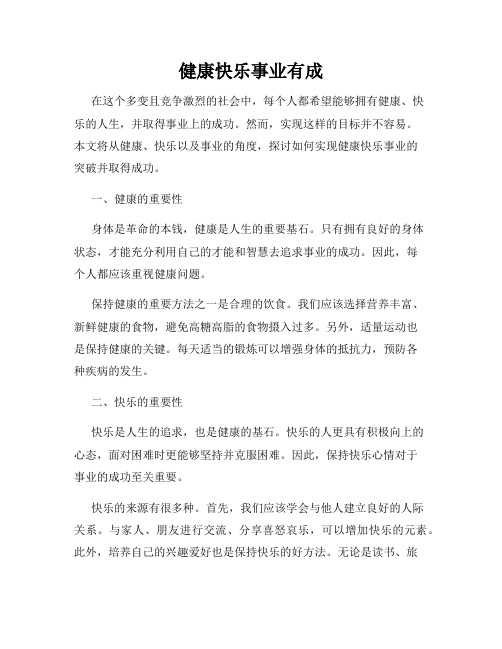 健康快乐事业有成

在这个多变且竞争激烈的社会中，每个人都希望能够拥有健康、快乐的人生，并取得事业上的成功。然而，实现这样的目标并不容易。本文将从健康、快乐以及事业的角度，探讨如何实现健康快乐事业的突破并取得成功。

一、健康的重要性

身体是革命的本钱，健康是人生的重要基石。只有拥有良好的身体状态，才能充分利用自己的才能和智慧去追求事业的成功。因此，每个人都应该重视健康问题。

保持健康的重要方法之一是合理的饮食。我们应该选择营养丰富、新鲜健康的食物，避免高糖高脂的食物摄入过多。另外，适量运动也是保持健康的关键。每天适当的锻炼可以增强身体的抵抗力，预防各种疾病的发生。

二、快乐的重要性

快乐是人生的追求，也是健康的基石。快乐的人更具有积极向上的心态，面对困难时更能够坚持并克服困难。因此，保持快乐心情对于事业的成功至关重要。

快乐的来源有很多种。首先，我们应该学会与他人建立良好的人际关系。与家人、朋友进行交流、分享喜怒哀乐，可以增加快乐的元素。此外，培养自己的兴趣爱好也是保持快乐的好方法。无论是读书、旅